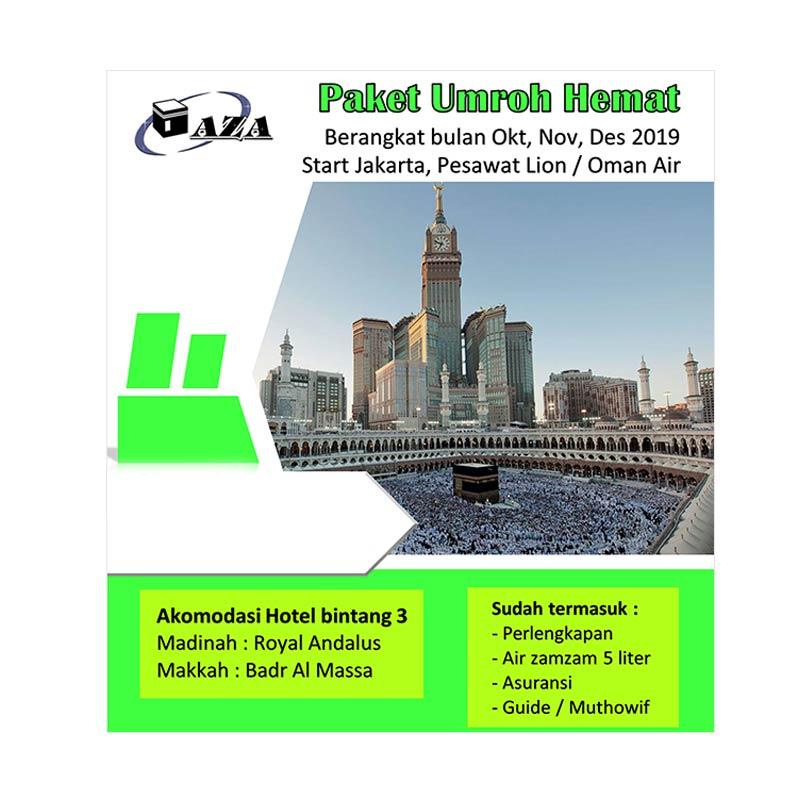 AZA

Paket Umroh Hemat

Berangkat bulan Okt, Nov, Des 2019
Start Jakarta, Pesawat Lion / Oman Air

Akomodasi Hotel bintang 3
Madinah : Royal Andalus
Makkah : Badr Al Massa

Sudah termasuk :
- Perlengkapan
- Air zamzam 5 liter
- Asuransi
- Guide / Muthowif